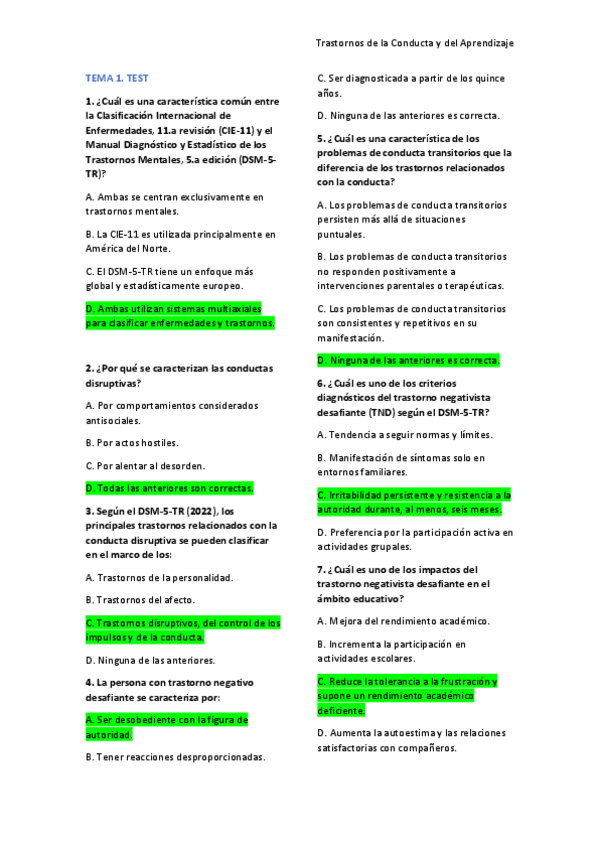 Trastornos de la Conducta y del Aprendizaje

TEMA 1. TEST

1. ¿Cuál es una característica común entre la Clasificación Internacional de Enfermedades, 11.a revisión (CIE-11) y el Manual Diagnóstico y Estadístico de los Trastornos Mentales, 5.a edición (DSM-5-TR)?

A. Ambas se centran exclusivamente en trastornos mentales.

B. La CIE-11 es utilizada principalmente en América del Norte.

C. El DSM-5-TR tiene un enfoque más global y estadísticamente europeo.

D. Ambas utilizan sistemas multiaxiales para clasificar enfermedades y trastornos.

2. ¿Por qué se caracterizan las conductas disruptivas?

A. Por comportamientos considerados antisociales.

B. Por actos hostiles.

C. Por alentar al desorden.

D. Todas las anteriores son correctas.

3. Según el DSM-5-TR (2022), los principales trastornos relacionados con la conducta disruptiva se pueden clasificar en el marco de los:

A. Trastornos de la personalidad.

B. Trastornos del afecto.

C. Trastornos disruptivos, del control de los impulsos y de la conducta.

D. Ninguna de las anteriores.

4. La persona con trastorno negativo desafiante se caracteriza por:

A. Ser desobediente con la figura de autoridad.

B. Tener reacciones desproporcionadas.

C. Ser diagnosticada a partir de los quince años.

D. Ninguna de las anteriores es correcta.

5. ¿Cuál es una característica de los problemas de conducta transitorios que la diferencia de los trastornos relacionados con la conducta?

A. Los problemas de conducta transitorios persisten más allá de situaciones puntuales.

B. Los problemas de conducta transitorios no responden positivamente a intervenciones parentales o terapéuticas.

C. Los problemas de conducta transitorios son consistentes y repetitivos en su manifestación.

D. Ninguna de las anteriores es correcta.

6. ¿Cuál es uno de los criterios diagnósticos del trastorno negativista desafiante (TND) según el DSM-5-TR?

A. Tendencia a seguir normas y límites.

B. Manifestación de síntomas solo en entornos familiares.

C. Irritabilidad persistente y resistencia a la autoridad durante, al menos, seis meses.

D. Preferencia por la participación activa en actividades grupales.

7. ¿Cuál es uno de los impactos del trastorno negativista desafiante en el ámbito educativo?

A. Mejora del rendimiento académico.

B. Incrementa la participación en actividades escolares.

C. Reduce la tolerancia a la frustración y supone un rendimiento académico deficiente.

D. Aumenta la autoestima y las relaciones satisfactorias con compañeros.